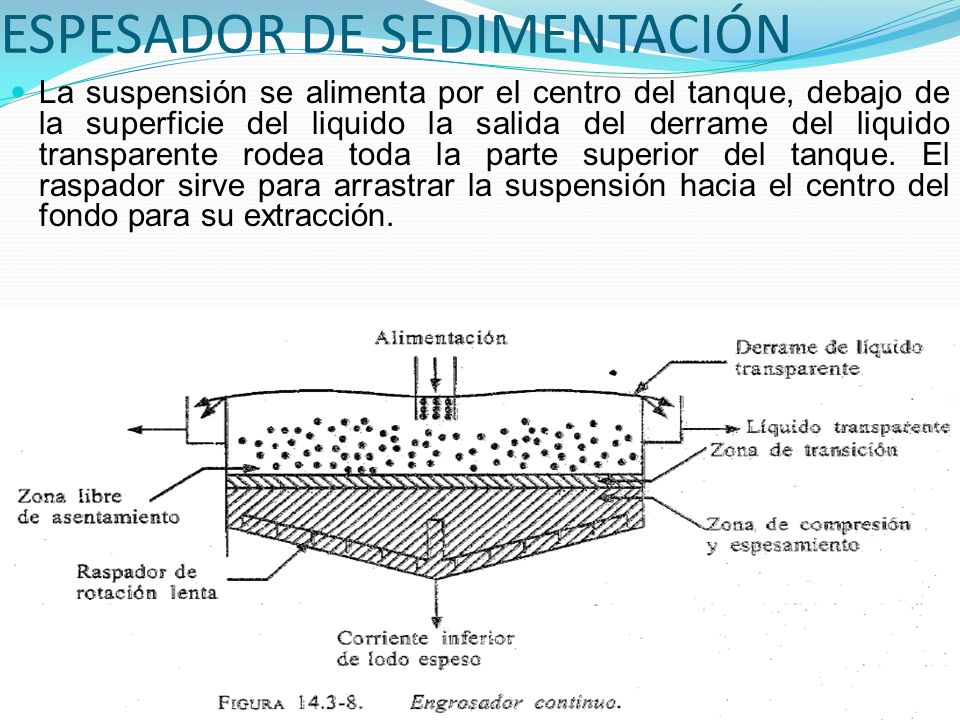 ESPESADOR DE SEDIMENTACIÓN

La suspensión se alimenta por el centro del tanque, debajo de la superficie del liquido la salida del derrame del liquido transparente rodea toda la parte superior del tanque. El raspador sirve para arrastrar la suspensión hacia el centro del fondo para su extracción.

Alimentación

Derrame de líquido transparente

Líquido transparente

Zona de transición

Zona libre de asentamiento

Zona de compresión y espesamiento

Raspador de rotación lenta

Corriente inferior de lodo espeso

FIGURA 14.3-8. Engrosador continuo.